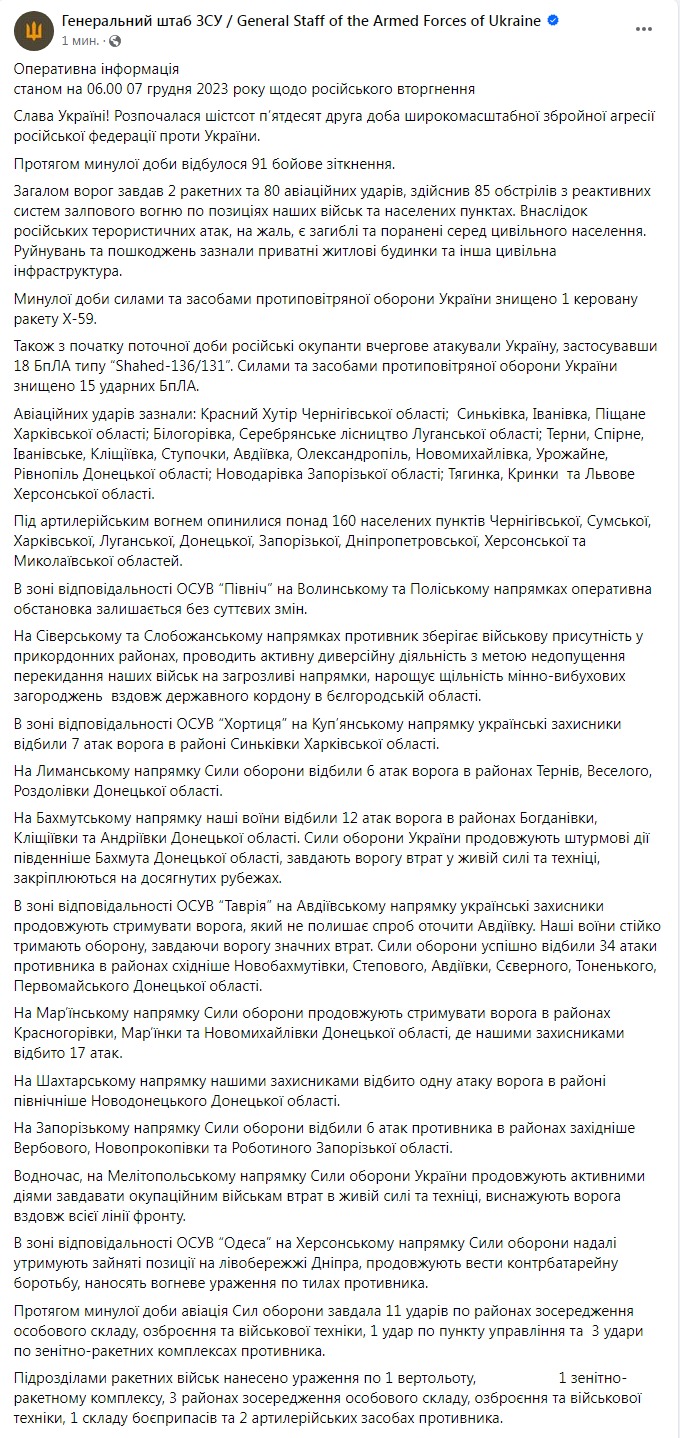 Генеральний штаб ЗСУ / General Staff of the Armed Forces of Ukraine
1 мин.

Оперативна інформація
станом на 06.00 07 грудня 2023 року щодо російського вторгнення

Слава Україні! Розпочалася шістсот п'ятдесят друга доба широкомасштабної збройної агресії російської федерації проти України.

Протягом минулої доби відбулося 91 бойове зіткнення.

Загалом ворог завдав 2 ракетних та 80 авіаційних ударів, здійснив 85 обстрілів з реактивних систем залпового вогню по позиціях наших військ та населених пунктах. Внаслідок російських терористичних атак, на жаль, є загиблі та поранені серед цивільного населення. Руйнувань та пошкоджень зазнали приватні житлові будинки та інша цивільна інфраструктура.

Минулої доби силами та засобами протиповітряної оборони України знищено 1 керовану ракету Х-59.

Також з початку поточної доби російські окупанти вчергове атакували Україну, застосувавши 18 БпЛА типу "Shahed-136/131". Силами та засобами протиповітряної оборони України знищено 15 ударних БпЛА.

Авіаційних ударів зазнали: Красний Хутір Чернігівської області; Синьківка, Іванівка, Піщане Харківської області; Білогорівка, Серебрянське лісництво Луганської області; Терни, Спірне, Іванівське, Кліщіївка, Ступочки, Авдіївка, Олександропіль, Новомихайлівка, Урожайне, Рівнопіль Донецької області; Новодарівка Запорізької області; Тягинка, Кринки та Львове Херсонської області.

Під артилерійським вогнем опинилися понад 160 населених пунктів Чернігівської, Сумської, Харківської, Луганської, Донецької, Запорізької, Дніпропетровської, Херсонської та Миколаївської областей.

В зоні відповідальності ОСУВ "Північ" на Волинському та Поліському напрямках оперативна обстановка залишається без суттєвих змін.

На Сіверському та Слобожанському напрямках противник зберігає військову присутність у прикордонних районах, проводить активну диверсійну діяльність з метою недопущення перекидання наших військ на загрозливі напрямки, нарощує щільність мінно-вибухових загороджень вздовж державного кордону в бєлгородській області.

В зоні відповідальності ОСУВ "Хортиця" на Куп'янському напрямку українські захисники відбили 7 атак ворога в районі Синьківки Харківської області.

На Лиманському напрямку Сили оборони відбили 6 атак ворога в районах Тернів, Веселого, Роздолівки Донецької області.

На Бахмутському напрямку наші воїни відбили 12 атак ворога в районах Богданівки, Кліщіївки та Андріївки Донецької області. Сили оборони України продовжують штурмові дії південніше Бахмута Донецької області, завдають ворогу втрат у живій силі та техніці, закріплюються на досягнутих рубежах.

В зоні відповідальності ОСУВ "Таврія" на Авдіївському напрямку українські захисники продовжують стримувати ворога, який не полишає спроб оточити Авдіївку. Наші воїни стійко тримають оборону, завдаючи ворогу значних втрат. Сили оборони успішно відбили 34 атаки противника в районах східніше Новобахмутівки, Степового, Авдіївки, Сєверного, Тоненького, Первомайського Донецької області.

На Мар'їнському напрямку Сили оборони продовжують стримувати ворога в районах Красногорівки, Мар'їнки та Новомихайлівки Донецької області, де нашими захисниками відбито 17 атак.

На Шахтарському напрямку нашими захисниками відбито одну атаку ворога в районі північніше Новодонецького Донецької області.

На Запорізькому напрямку Сили оборони відбили 6 атак противника в районах західніше Вербового, Новопрокопівки та Роботиного Запорізької області.

Водночас, на Мелітопольському напрямку Сили оборони України продовжують активними діями завдавати окупаційним військам втрат в живій силі та техніці, виснажують ворога вздовж всієї лінії фронту.

В зоні відповідальності ОСУВ "Одеса" на Херсонському напрямку Сили оборони надалі утримують зайняті позиції на лівобережжі Дніпра, продовжують вести контрбатарейну боротьбу, наносять вогневе ураження по тилах противника.

Протягом минулої доби авіація Сил оборони завдала 11 ударів по районах зосередження особового складу, озброєння та військової техніки, 1 удар по пункту управління та 3 удари по зенітно-ракетних комплексах противника.

Підрозділами ракетних військ нанесено ураження по 1 вертольоту, 1 зенітно-ракетному комплексу, 3 районах зосередження особового складу, озброєння та військової техніки, 1 складу боєприпасів та 2 артилерійських засобах противника.